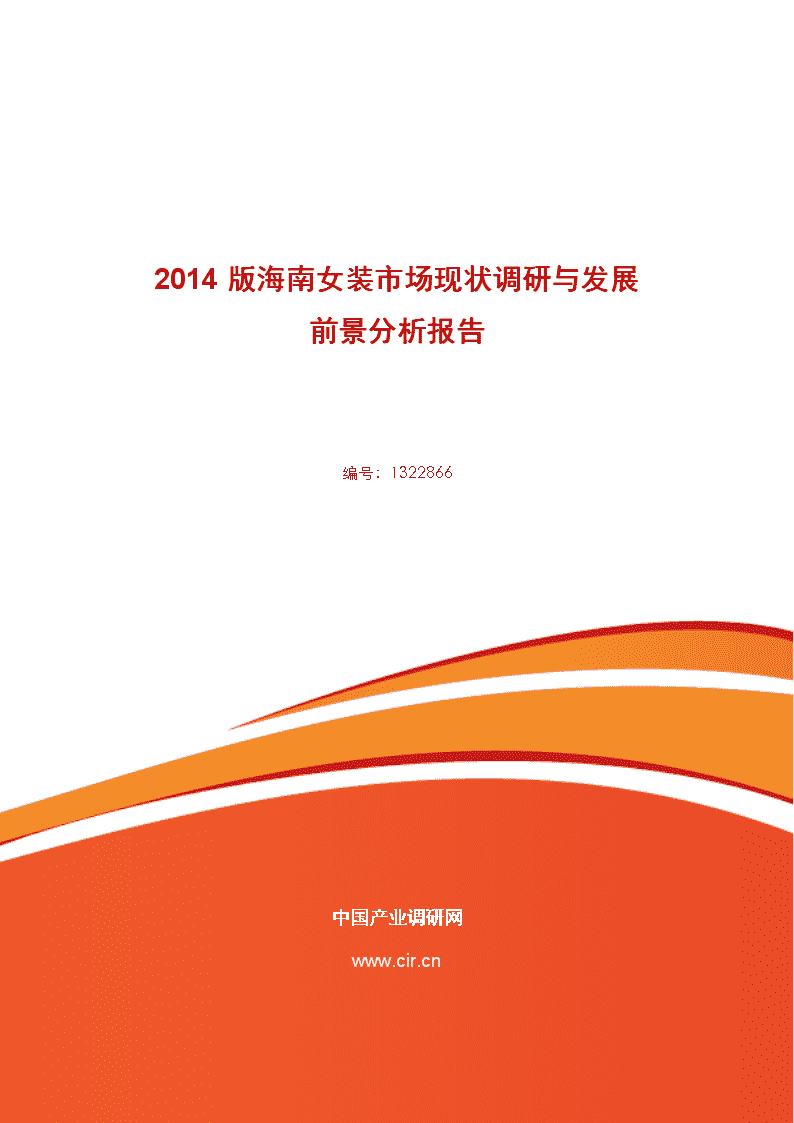 2014 版海南女装市场现状调研与发展前景分析报告

编号：1322866

中国产业调研网

www.cir.cn